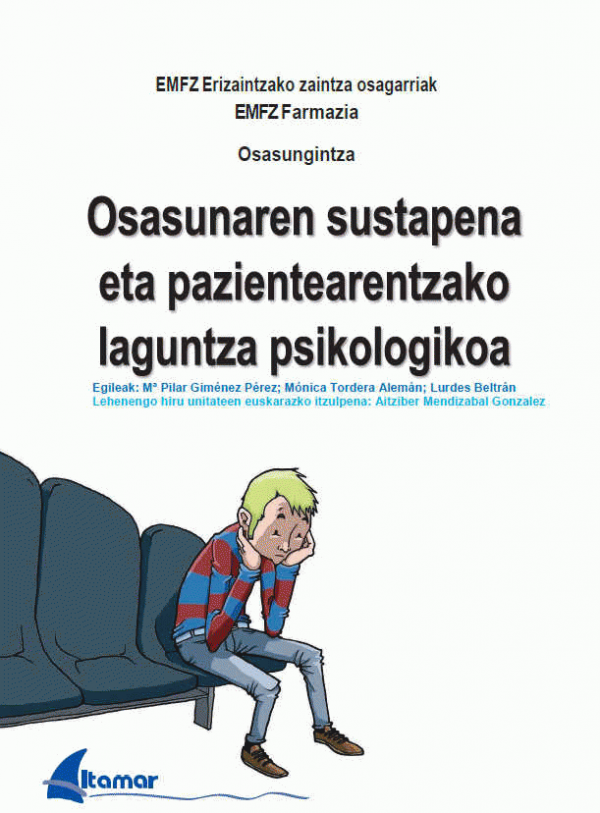 EMFZ Erizaintzako zaintza osagarriak
EMFZ Farmazia

Osasungintza

Osasunaren sustapena eta pazientearentzako laguntza psikologikoa

Egileak: Mª Pilar Giménez Pérez; Mónica Tordera Alemán; Lurdes Beltrán
Lehenengo hiru unitateen euskarazko itzulpena: Aitziber Mendizabal Gonzalez

Altamar